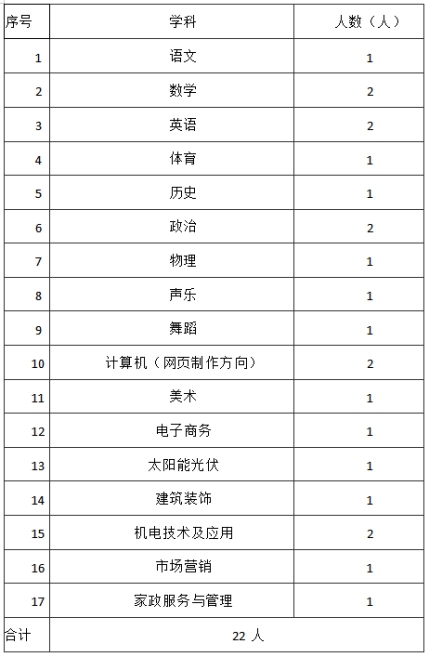 | 序号 | 学科 | 人数（人） |
|---|---|---|
| 1 | 语文 | 1 |
| 2 | 数学 | 2 |
| 3 | 英语 | 2 |
| 4 | 体育 | 1 |
| 5 | 历史 | 1 |
| 6 | 政治 | 2 |
| 7 | 物理 | 1 |
| 8 | 声乐 | 1 |
| 9 | 舞蹈 | 1 |
| 10 | 计算机（网页制作方向） | 2 |
| 11 | 美术 | 1 |
| 12 | 电子商务 | 1 |
| 13 | 太阳能光伏 | 1 |
| 14 | 建筑装饰 | 1 |
| 15 | 机电技术及应用 | 2 |
| 16 | 市场营销 | 1 |
| 17 | 家政服务与管理 | 1 |
| 合计 | 22 人 | |